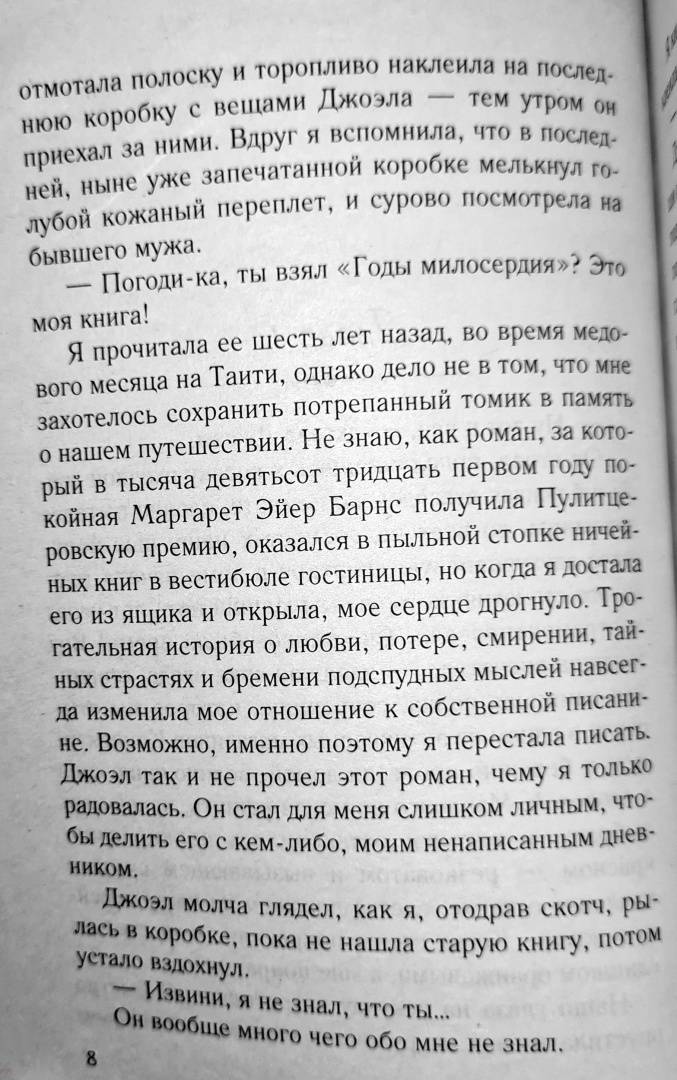 отмотала полоску и торопливо наклеила на последнюю коробку с вещами Джоэла — тем утром он приехал за ними. Вдруг я вспомнила, что в последней, ныне уже запечатанной коробке мелькнул голубой кожаный переплет, и сурово посмотрела на бывшего мужа.

— Погоди-ка, ты взял «Годы милосердия»? Это моя книга!

Я прочитала ее шесть лет назад, во время медового месяца на Таити, однако дело не в том, что мне захотелось сохранить потрепанный томик в память о нашем путешествии. Не знаю, как роман, за который в тысяча девятьсот тридцать первом году покойная Маргарет Эйер Барнс получила Пулитцеровскую премию, оказался в пыльной стопке ничейных книг в вестибюле гостиницы, но когда я достала его из ящика и открыла, мое сердце дрогнуло. Трогательная история о любви, потере, смирении, тайных страстях и бремени подспудных мыслей навсегда изменила мое отношение к собственной писанине. Возможно, именно поэтому я перестала писать. Джоэл так и не прочел этот роман, чему я только радовалась. Он стал для меня слишком личным, чтобы делить его с кем-либо, моим ненаписанным дневником.

Джоэл молча глядел, как я, отодрав скотч, рылась в коробке, пока не нашла старую книгу, потом устало вздохнул.

— Извини, я не знал, что ты...

Он вообще много чего обо мне не знал.

8